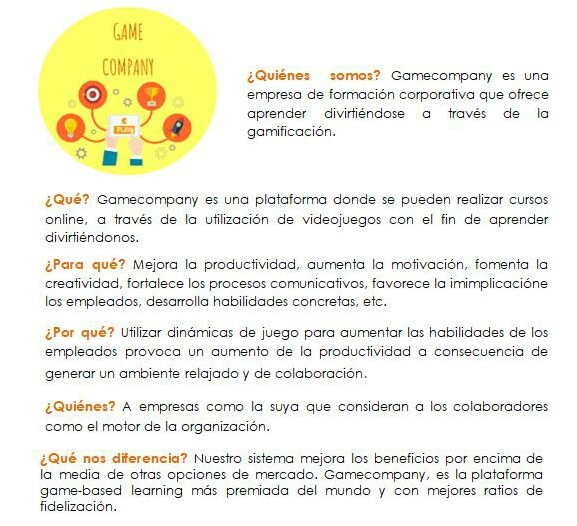 GAME
COMPANY

PLAY

¿Quiénes somos? Gamecompany es una empresa de formación corporativa que ofrece aprender divirtiéndose a través de la gamificación.

¿Qué? Gamecompany es una plataforma donde se pueden realizar cursos online, a través de la utilización de videojuegos con el fin de aprender divirtiéndonos.

¿Para qué? Mejora la productividad, aumenta la motivación, fomenta la creatividad, fortalece los procesos comunicativos, favorece la imimplicacióne los empleados, desarrolla habilidades concretas, etc.

¿Por qué? Utilizar dinámicas de juego para aumentar las habilidades de los empleados provoca un aumento de la productividad a consecuencia de generar un ambiente relajado y de colaboración.

¿Quiénes? A empresas como la suya que consideran a los colaboradores como el motor de la organización.

¿Qué nos diferencia? Nuestro sistema mejora los beneficios por encima de la media de otras opciones de mercado. Gamecompany, es la plataforma game-based learning más premiada del mundo y con mejores ratios de fidelización.